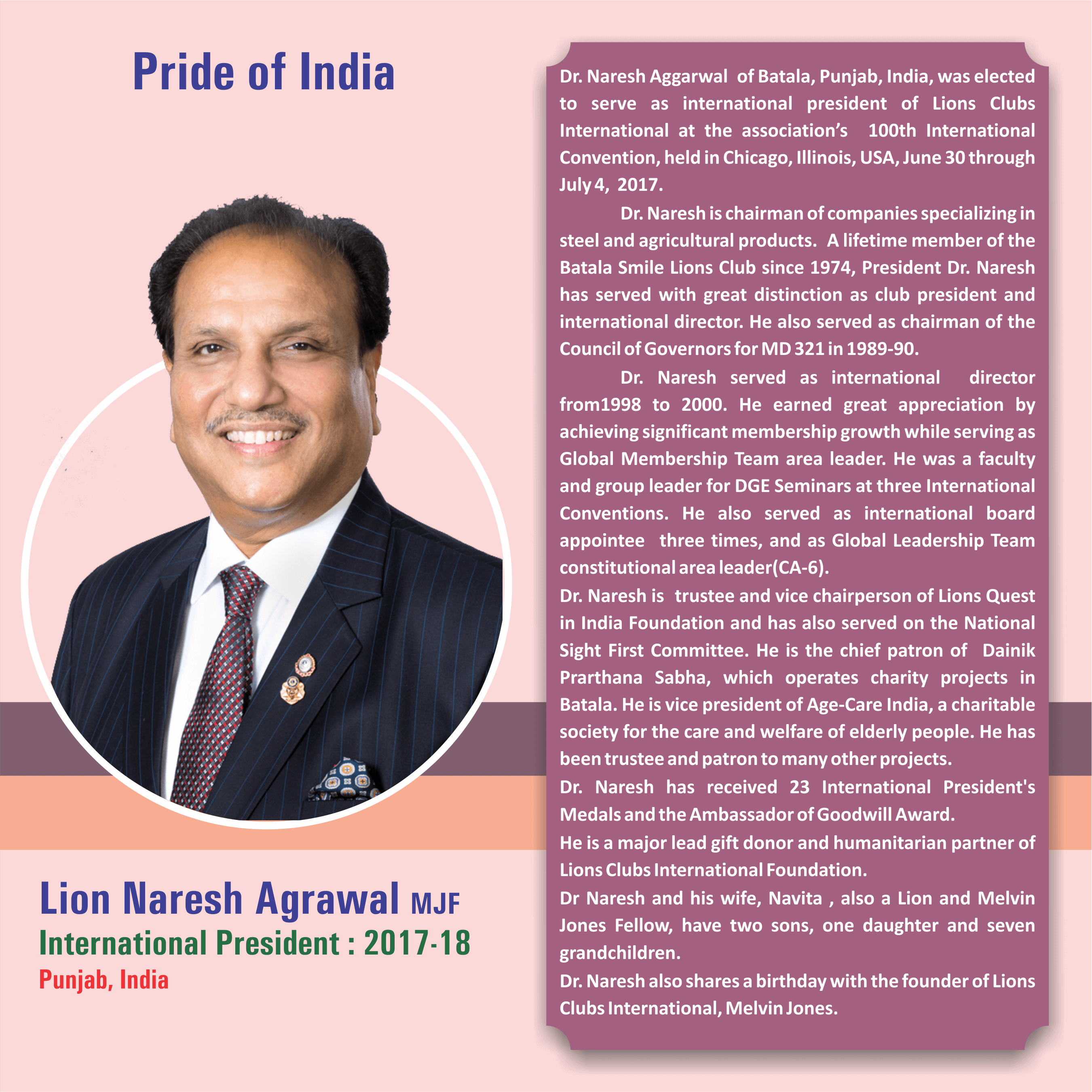 Pride of India

Lion Naresh Agrawal MJF
International President : 2017-18
Punjab, India

Dr. Naresh Aggarwal of Batala, Punjab, India, was elected to serve as international president of Lions Clubs International at the association's 100th International Convention, held in Chicago, Illinois, USA, June 30 through July 4, 2017.

Dr. Naresh is chairman of companies specializing in steel and agricultural products. A lifetime member of the Batala Smile Lions Club since 1974, President Dr. Naresh has served with great distinction as club president and international director. He also served as chairman of the Council of Governors for MD 321 in 1989-90.

Dr. Naresh served as international director from1998 to 2000. He earned great appreciation by achieving significant membership growth while serving as Global Membership Team area leader. He was a faculty and group leader for DGE Seminars at three International Conventions. He also served as international board appointee three times, and as Global Leadership Team constitutional area leader(CA-6).

Dr. Naresh is trustee and vice chairperson of Lions Quest in India Foundation and has also served on the National Sight First Committee. He is the chief patron of Dainik Prarthana Sabha, which operates charity projects in Batala. He is vice president of Age-Care India, a charitable society for the care and welfare of elderly people. He has been trustee and patron to many other projects.

Dr. Naresh has received 23 International President's Medals and the Ambassador of Goodwill Award.

He is a major lead gift donor and humanitarian partner of Lions Clubs International Foundation.

Dr Naresh and his wife, Navita , also a Lion and Melvin Jones Fellow, have two sons, one daughter and seven grandchildren.

Dr. Naresh also shares a birthday with the founder of Lions Clubs International, Melvin Jones.